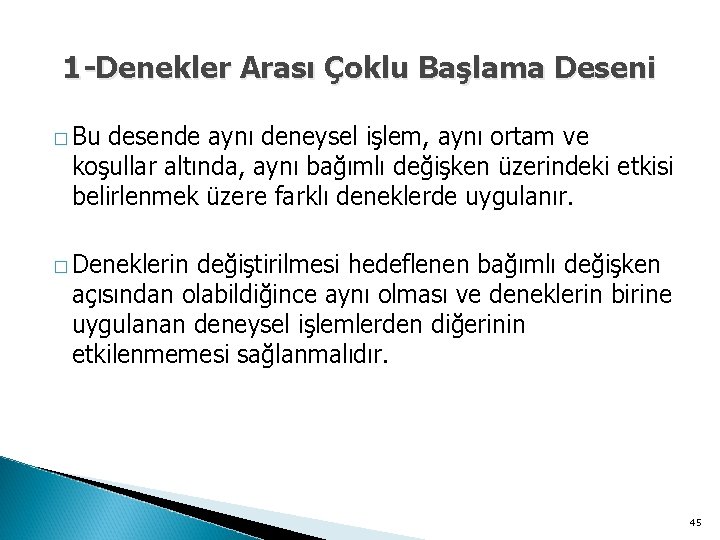 1-Denekler Arası Çoklu Başlama Deseni

□ Bu desende aynı deneysel işlem, aynı ortam ve koşullar altında, aynı bağımlı değişken üzerindeki etkisi belirlenmek üzere farklı deneklerde uygulanır.

□ Deneklerin değiştirilmesi hedeflenen bağımlı değişken açısından olabildiğince aynı olması ve deneklerin birine uygulanan deneysel işlemlerden diğerinin etkilenmemesi sağlanmalıdır.

45